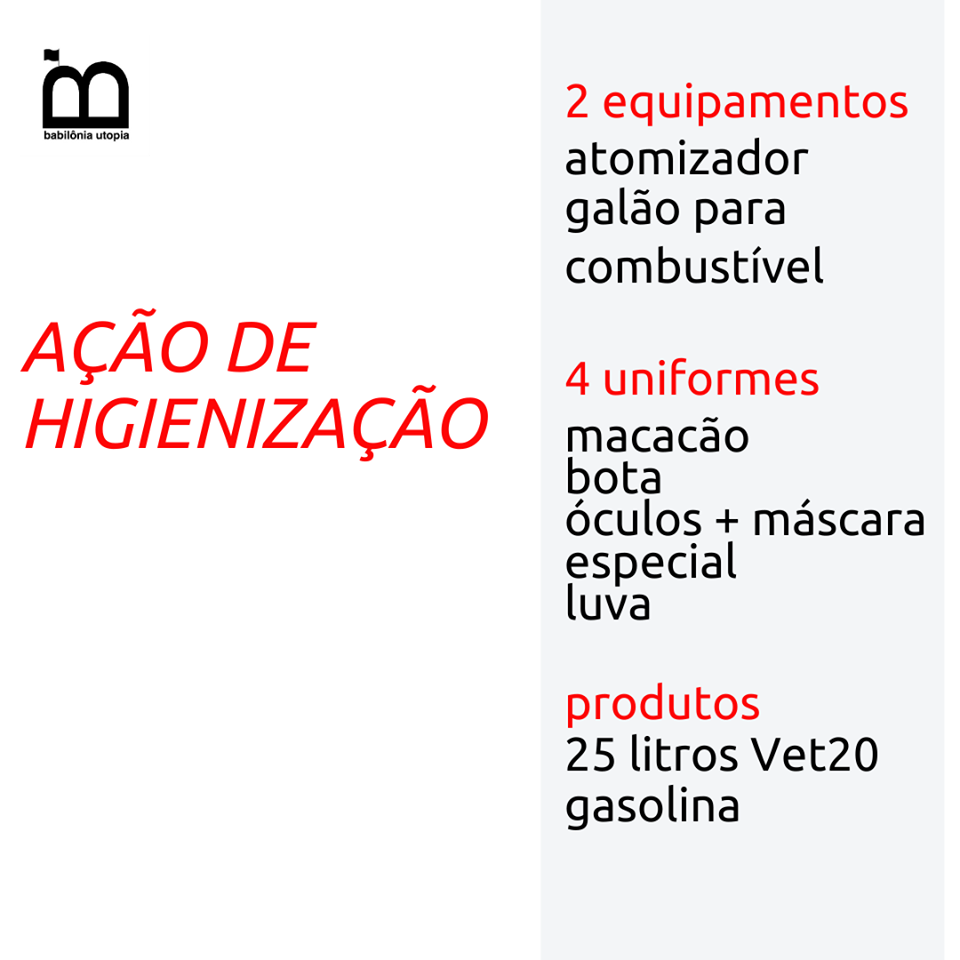 babilônia utopia

AÇÃO DE HIGIENIZAÇÃO

2 equipamentos
atomizador
galão para combustível

4 uniformes
macacão
bota
óculos + máscara especial
luva

produtos
25 litros Vet20
gasolina